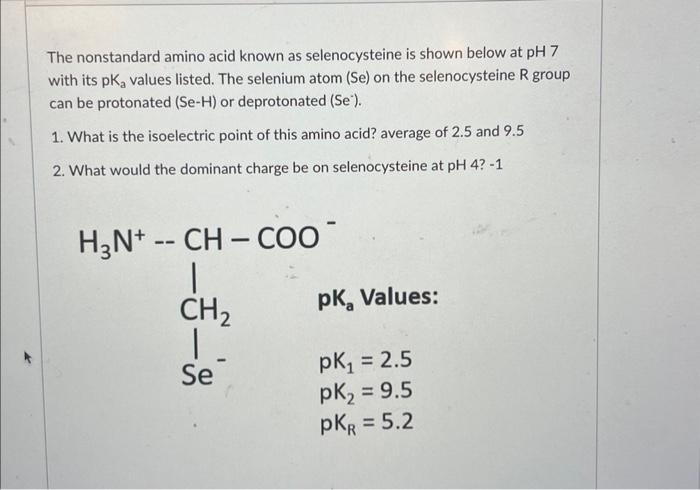 The nonstandard amino acid known as selenocysteine is shown below at pH 7 with its $pK_a$ values listed. The selenium atom (Se) on the selenocysteine R group can be protonated (Se-H) or deprotonated ($Se^-$).

1. What is the isoelectric point of this amino acid? average of 2.5 and 9.5

2. What would the dominant charge be on selenocysteine at pH 4? -1

$H_3N^+$ -- CH – $COO^-$

$CH_2$

$Se^-$

$pK_a$ Values:

$pK_1 = 2.5$
$pK_2 = 9.5$
$pK_R = 5.2$